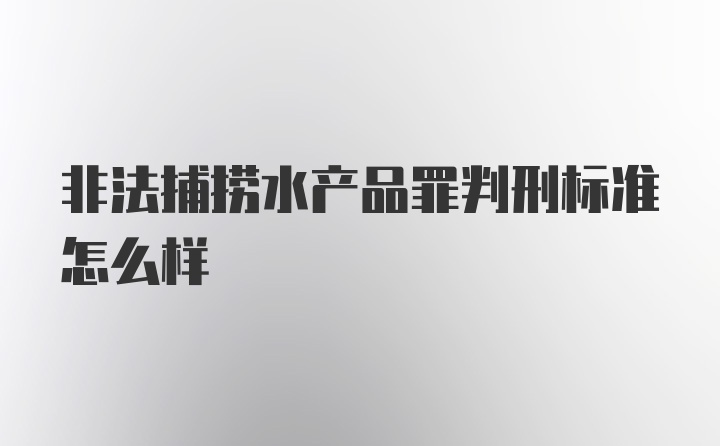 非法捕捞水产品罪判刑标准怎么样